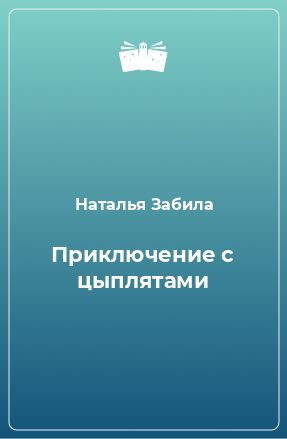 Наталья Забила

Приключение с цыплятами